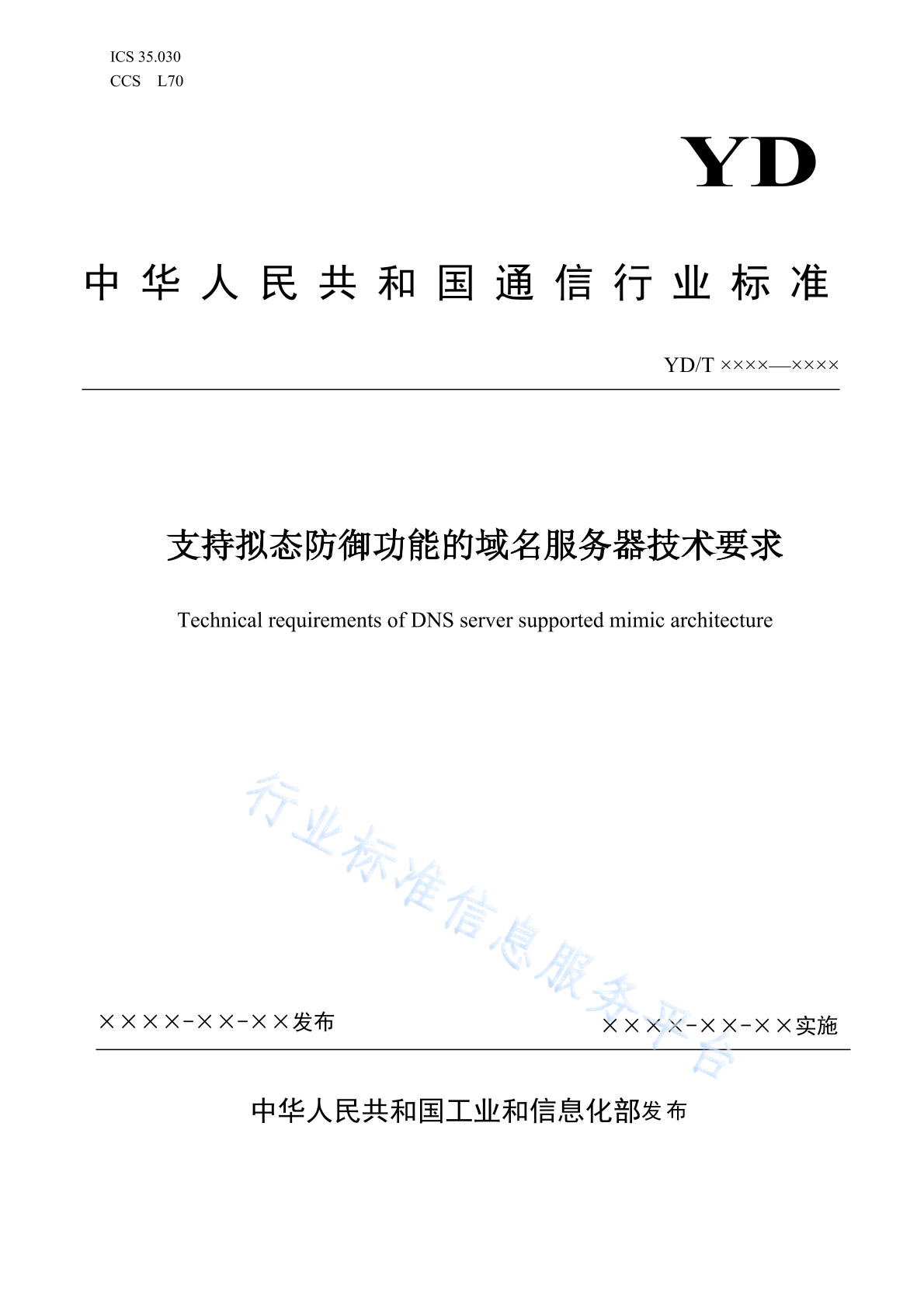 ICS 35.030
CCS L70

YD

中华人民共和国通信行业标准

YD/T ××××—××××

支持拟态防御功能的域名服务器技术要求

Technical requirements of DNS server supported mimic architecture

行业标准信息服务平台

××××-××-××发布

××××-××-××实施

中华人民共和国工业和信息化部发布